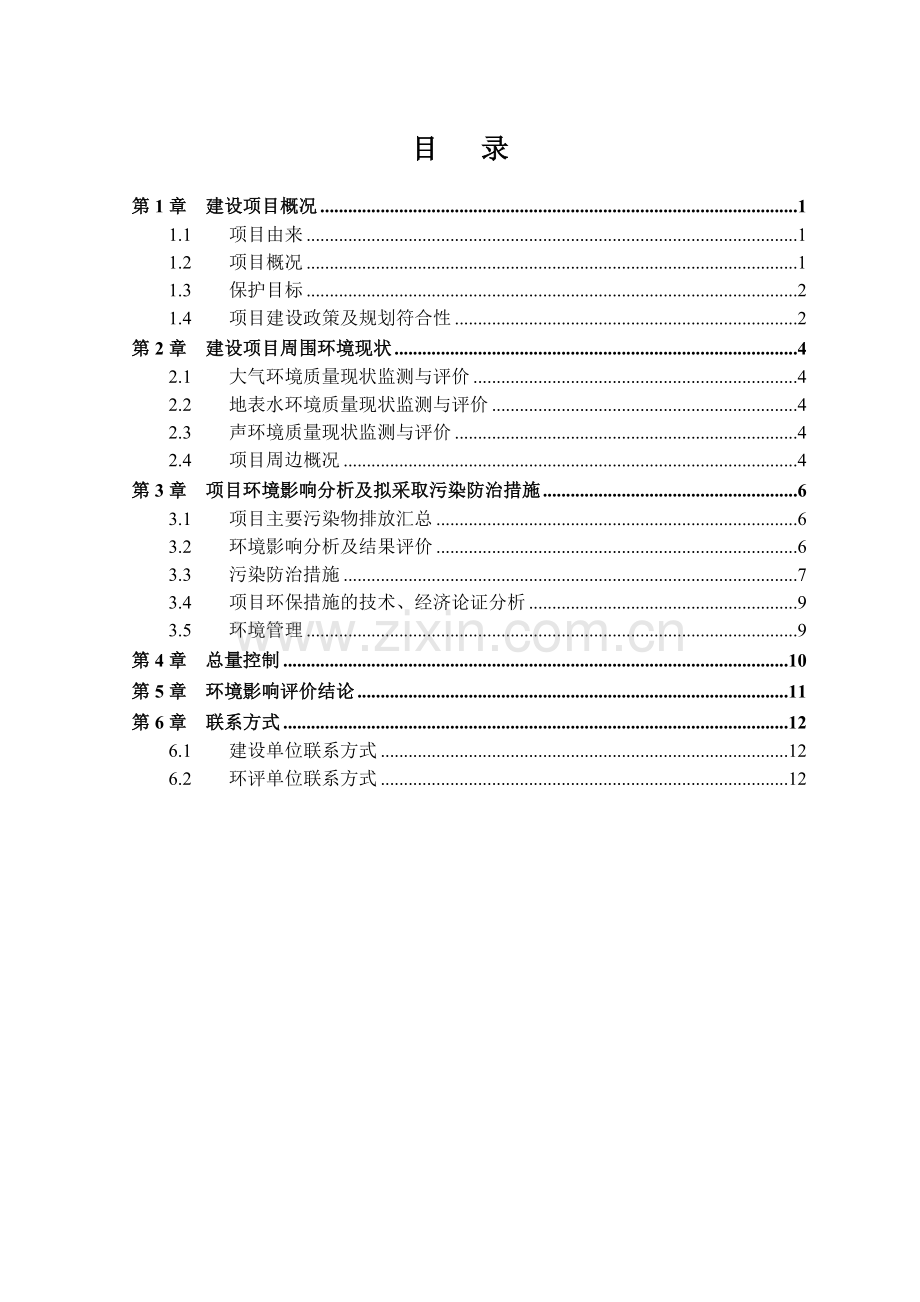 目 录

第1章 建设项目概况 1
1.1 项目由来 1
1.2 项目概况 1
1.3 保护目标 2
1.4 项目建设政策及规划符合性 2
第2章 建设项目周围环境现状 4
2.1 大气环境质量现状监测与评价 4
2.2 地表水环境质量现状监测与评价 4
2.3 声环境质量现状监测与评价 4
2.4 项目周边概况 4
第3章 项目环境影响分析及拟采取污染防治措施 6
3.1 项目主要污染物排放汇总 6
3.2 环境影响分析及结果评价 6
3.3 污染防治措施 7
3.4 项目环保措施的技术、经济论证分析 9
3.5 环境管理 9
第4章 总量控制 10
第5章 环境影响评价结论 11
第6章 联系方式 12
6.1 建设单位联系方式 12
6.2 环评单位联系方式 12

www.zixin.com.cn